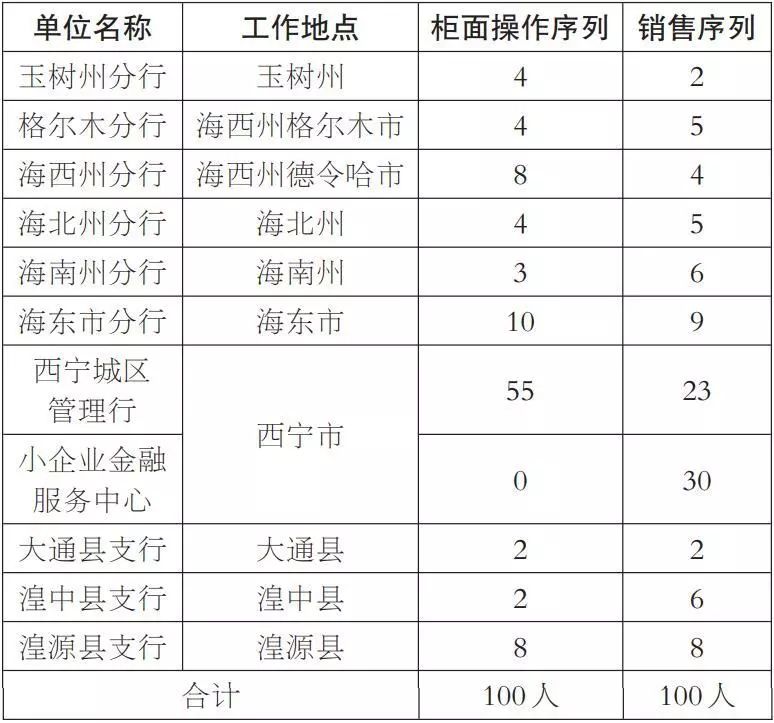 | 单位名称 | 工作地点 | 柜面操作序列 | 销售序列 |
|---|---|---|---|
| 玉树州分行 | 玉树州 | 4 | 2 |
| 格尔木分行 | 海西州格尔木市 | 4 | 5 |
| 海西州分行 | 海西州德令哈市 | 8 | 4 |
| 海北州分行 | 海北州 | 4 | 5 |
| 海南州分行 | 海南州 | 3 | 6 |
| 海东市分行 | 海东市 | 10 | 9 |
| 西宁城区管理行 | 西宁市 | 55 | 23 |
| 小企业金融服务中心 | 西宁市 | 0 | 30 |
| 大通县支行 | 大通县 | 2 | 2 |
| 湟中县支行 | 湟中县 | 2 | 6 |
| 湟源县支行 | 湟源县 | 8 | 8 |
| 合计 | | 100人 | 100人 |